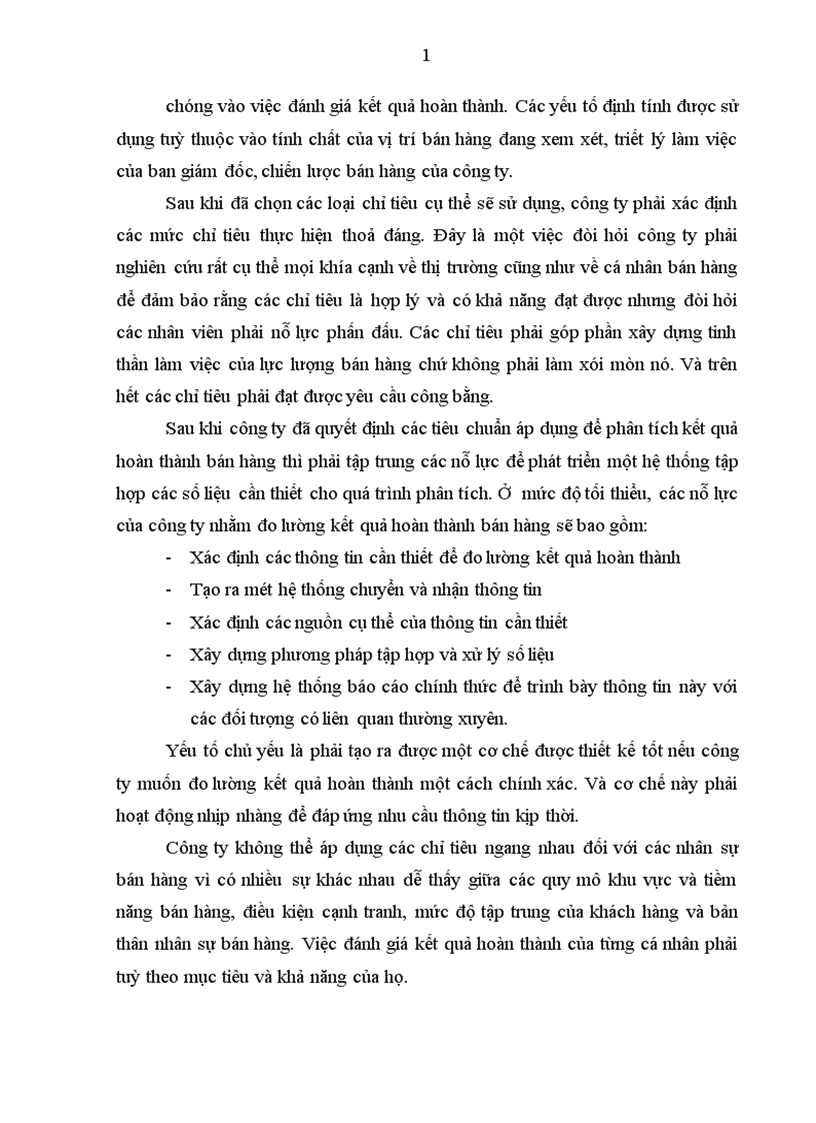 1

chóng vào việc đánh giá kết quả hoàn thành. Các yếu tố định tính được sử dụng tuỳ thuộc vào tính chất của vị trí bán hàng đang xem xét, triết lý làm việc của ban giám đốc, chiến lược bán hàng của công ty.

Sau khi đã chọn các loại chỉ tiêu cụ thể sẽ sử dụng, công ty phải xác định các mức chỉ tiêu thực hiện thoả đáng. Đây là một việc đòi hỏi công ty phải nghiên cứu rất cụ thể mọi khía cạnh về thị trường cũng như về cá nhân bán hàng để đảm bảo rằng các chỉ tiêu là hợp lý và có khả năng đạt được nhưng đòi hỏi các nhân viên phải nỗ lực phấn đấu. Các chỉ tiêu phải góp phần xây dựng tinh thần làm việc của lực lượng bán hàng chứ không phải làm xói mòn nó. Và trên hết các chỉ tiêu phải đạt được yêu cầu công bằng.

Sau khi công ty đã quyết định các tiêu chuẩn áp dụng để phân tích kết quả hoàn thành bán hàng thì phải tập trung các nỗ lực để phát triển một hệ thống tập hợp các số liệu cần thiết cho quá trình phân tích. Ở mức độ tối thiểu, các nỗ lực của công ty nhằm đo lường kết quả hoàn thành bán hàng sẽ bao gồm:

- Xác định các thông tin cần thiết để đo lường kết quả hoàn thành
- Tạo ra mét hệ thống chuyển và nhận thông tin
- Xác định các nguồn cụ thể của thông tin cần thiết
- Xây dựng phương pháp tập hợp và xử lý số liệu
- Xây dựng hệ thống báo cáo chính thức để trình bày thông tin này với các đối tượng có liên quan thường xuyên.

Yếu tố chủ yếu là phải tạo ra được một cơ chế được thiết kế tốt nếu công ty muốn đo lường kết quả hoàn thành một cách chính xác. Và cơ chế này phải hoạt động nhịp nhàng để đáp ứng nhu cầu thông tin kịp thời.

Công ty không thể áp dụng các chỉ tiêu ngang nhau đối với các nhân sự bán hàng vì có nhiều sự khác nhau dễ thấy giữa các quy mô khu vực và tiềm năng bán hàng, điều kiện cạnh tranh, mức độ tập trung của khách hàng và bản thân nhân sự bán hàng. Việc đánh giá kết quả hoàn thành của từng cá nhân phải tuỳ theo mục tiêu và khả năng của họ.